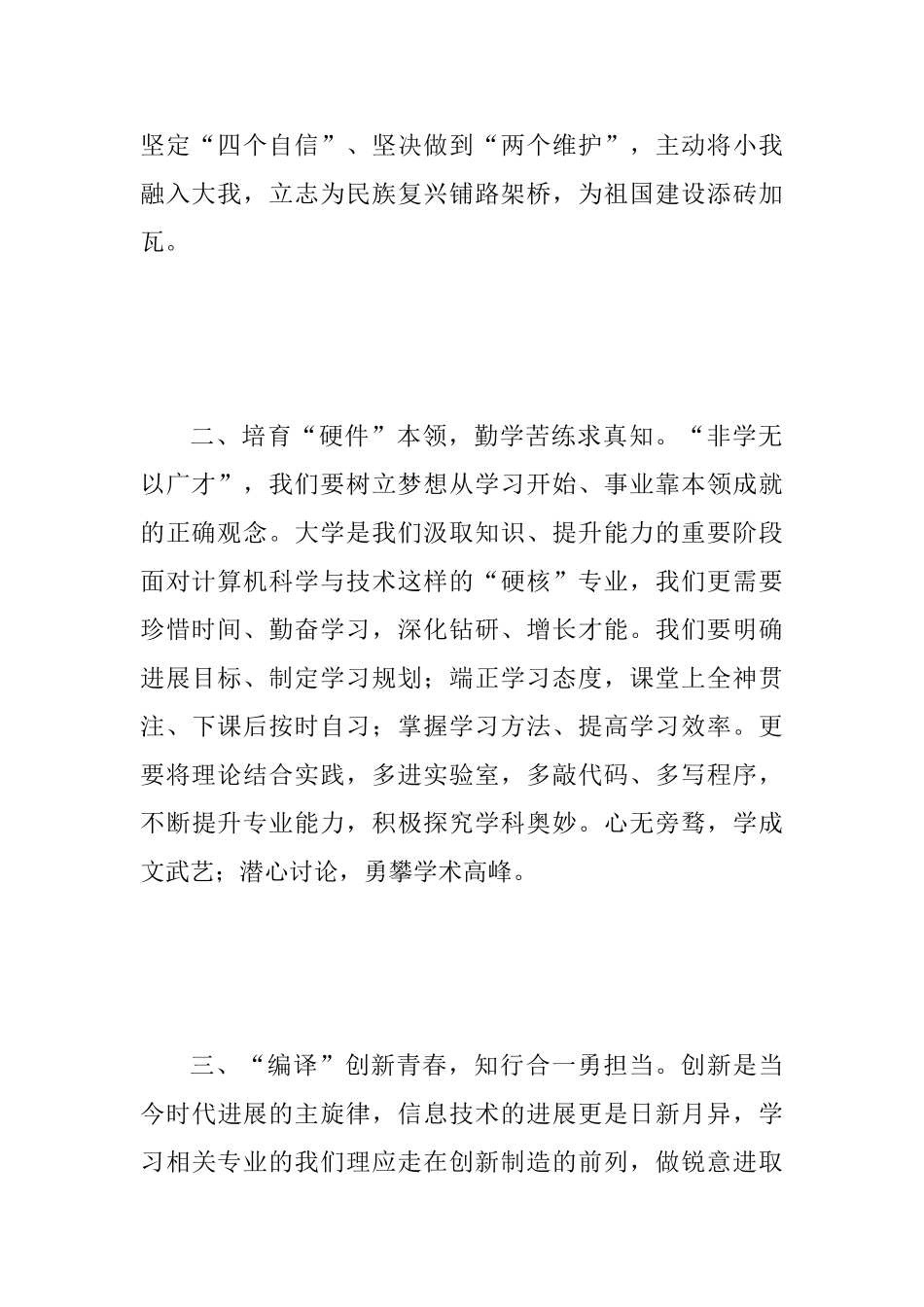 坚定“四个自信”、坚决做到“两个维护”，主动将小我融入大我，立志为民族复兴铺路架桥，为祖国建设添砖加瓦。

二、培育“硬件”本领，勤学苦练求真知。“非学无以广才”，我们要树立梦想从学习开始、事业靠本领成就的正确观念。大学是我们汲取知识、提升能力的重要阶段面对计算机科学与技术这样的“硬核”专业，我们更需要珍惜时间、勤奋学习，深化钻研、增长才能。我们要明确进展目标、制定学习规划；端正学习态度，课堂上全神贯注、下课后按时自习；掌握学习方法、提高学习效率。更要将理论结合实践，多进实验室，多敲代码、多写程序，不断提升专业能力，积极探究学科奥妙。心无旁骛，学成文武艺；潜心讨论，勇攀学术高峰。

三、“编译”创新青春，知行合一勇担当。创新是当今时代进展的主旋律，信息技术的进展更是日新月异，学习相关专业的我们理应走在创新制造的前列，做锐意进取